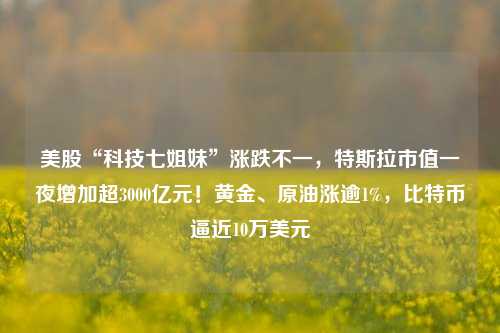 美股“科技七姐妹”涨跌不一，特斯拉市值一夜增加超3000亿元！黄金、原油涨逾1%，比特币逼近10万美元